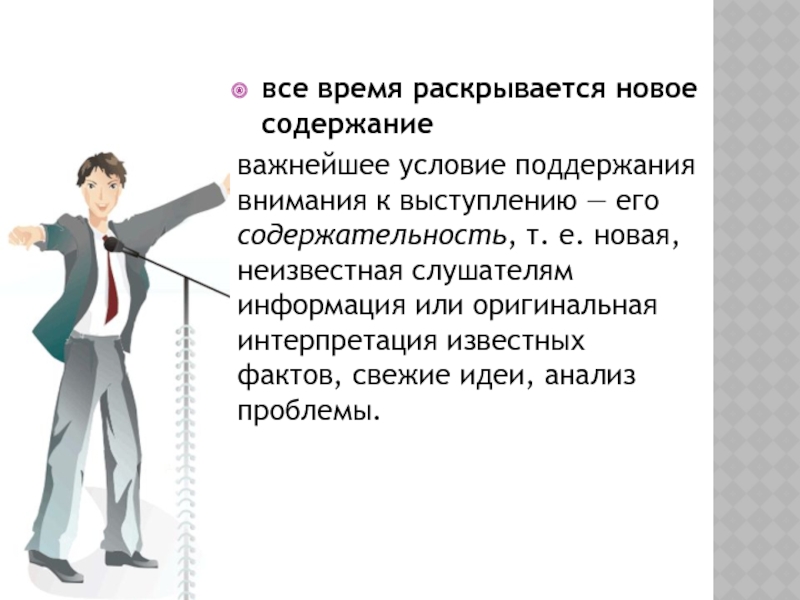 • все время раскрывается новое содержание

важнейшее условие поддержания внимания к выступлению — его содержательность, т. е. новая, неизвестная слушателям информация или оригинальная интерпретация известных фактов, свежие идеи, анализ проблемы.